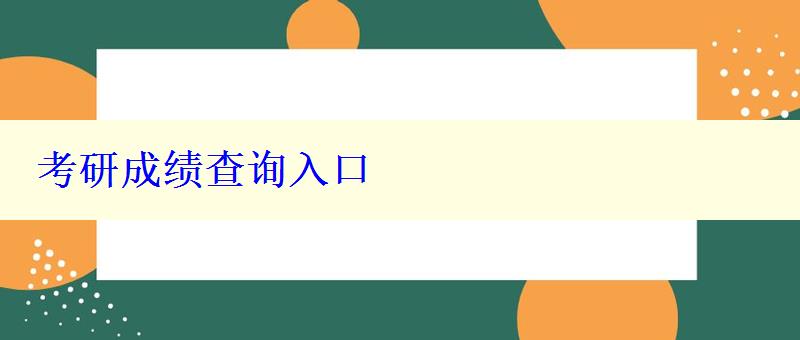 考研成绩查询入口